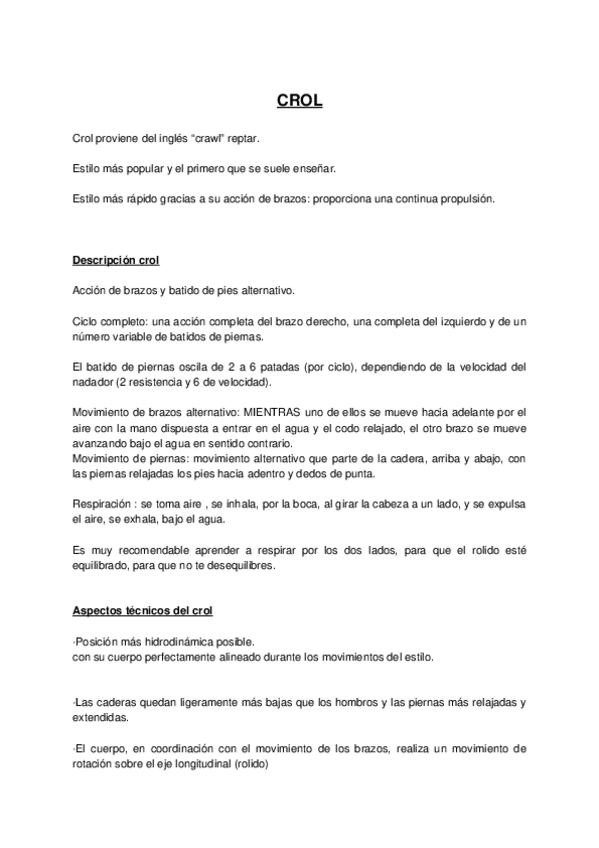 CROL

Crol proviene del inglés “crawl” reptar.

Estilo más popular y el primero que se suele enseñar.

Estilo más rápido gracias a su acción de brazos: proporciona una continua propulsión.

Descripción crol

Acción de brazos y batido de pies alternativo.

Ciclo completo: una acción completa del brazo derecho, una completa del izquierdo y de un número variable de batidos de piernas.

El batido de piernas oscila de 2 a 6 patadas (por ciclo), dependiendo de la velocidad del nadador (2 resistencia y 6 de velocidad).

Movimiento de brazos alternativo: MIENTRAS uno de ellos se mueve hacia adelante por el aire con la mano dispuesta a entrar en el agua y el codo relajado, el otro brazo se mueve avanzando bajo el agua en sentido contrario.
Movimiento de piernas: movimiento alternativo que parte de la cadera, arriba y abajo, con las piernas relajadas los pies hacia adentro y dedos de punta.

Respiración : se toma aire , se inhala, por la boca, al girar la cabeza a un lado, y se expulsa el aire, se exhala, bajo el agua.

Es muy recomendable aprender a respirar por los dos lados, para que el rolido esté equilibrado, para que no te desequilibres.

Aspectos técnicos del crol

·Posición más hidrodinámica posible.
con su cuerpo perfectamente alineado durante los movimientos del estilo.

·Las caderas quedan ligeramente más bajas que los hombros y las piernas más relajadas y extendidas.

·El cuerpo, en coordinación con el movimiento de los brazos, realiza un movimiento de rotación sobre el eje longitudinal (rolido)